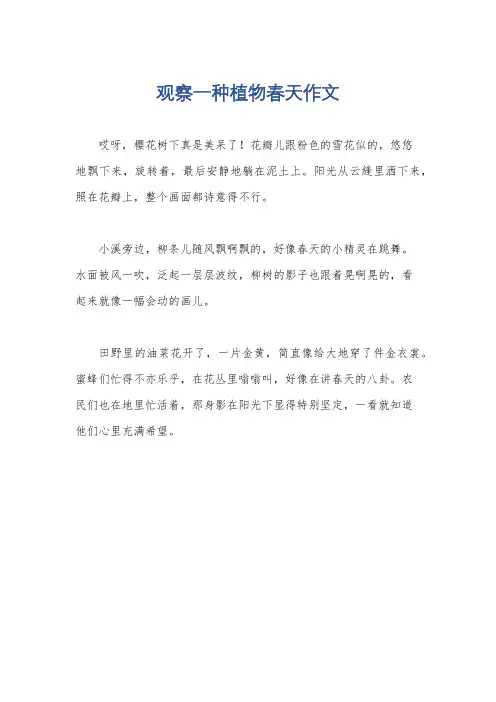 观察一种植物春天作文

哎呀，樱花树下真是美呆了！花瓣儿跟粉色的雪花似的，悠悠地飘下来，旋转着，最后安静地躺在泥土上。阳光从云缝里洒下来，照在花瓣上，整个画面都诗意得不行。

小溪旁边，柳条儿随风飘啊飘的，好像春天的小精灵在跳舞。水面被风一吹，泛起一层层波纹，柳树的影子也跟着晃啊晃的，看起来就像一幅会动的画儿。

田野里的油菜花开了，一片金黄，简直像给大地穿了件金衣裳。蜜蜂们忙得不亦乐乎，在花丛里嗡嗡叫，好像在讲春天的八卦。农民们也在地里忙活着，那身影在阳光下显得特别坚定，一看就知道他们心里充满希望。